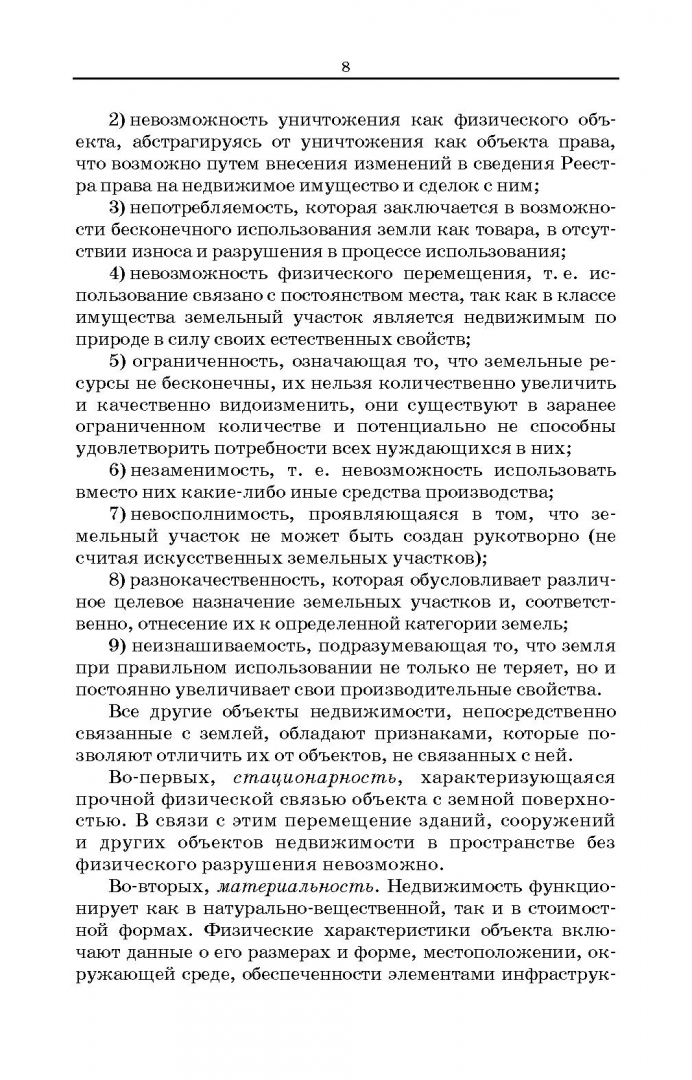 8

2) невозможность уничтожения как физического объекта, абстрагируясь от уничтожения как объекта права, что возможно путем внесения изменений в сведения Реестра права на недвижимое имущество и сделок с ним;

3) непотребляемость, которая заключается в возможности бесконечного использования земли как товара, в отсутствии износа и разрушения в процессе использования;

4) невозможность физического перемещения, т. е. использование связано с постоянством места, так как в классе имущества земельный участок является недвижимым по природе в силу своих естественных свойств;

5) ограниченность, означающая то, что земельные ресурсы не бесконечны, их нельзя количественно увеличить и качественно видоизменить, они существуют в заранее ограниченном количестве и потенциально не способны удовлетворить потребности всех нуждающихся в них;

6) незаменимость, т. е. невозможность использовать вместо них какие-либо иные средства производства;

7) невосполнимость, проявляющаяся в том, что земельный участок не может быть создан рукотворно (не считая искусственных земельных участков);

8) разнокачественность, которая обусловливает различное целевое назначение земельных участков и, соответственно, отнесение их к определенной категории земель;

9) неизнашиваемость, подразумевающая то, что земля при правильном использовании не только не теряет, но и постоянно увеличивает свои производительные свойства.

Все другие объекты недвижимости, непосредственно связанные с землей, обладают признаками, которые позволяют отличить их от объектов, не связанных с ней.

Во-первых, стационарность, характеризующаяся прочной физической связью объекта с земной поверхностью. В связи с этим перемещение зданий, сооружений и других объектов недвижимости в пространстве без физического разрушения невозможно.

Во-вторых, материальность. Недвижимость функционирует как в натурально-вещественной, так и в стоимостной формах. Физические характеристики объекта включают данные о его размерах и форме, местоположении, окружающей среде, обеспеченности элементами инфраструк-